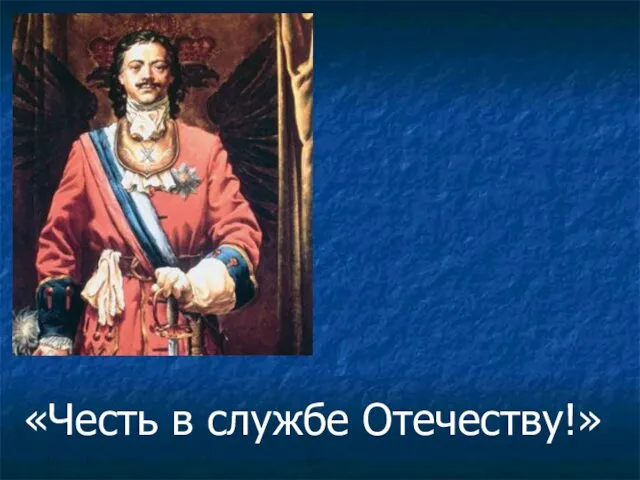 «Честь в службе Отечеству!»